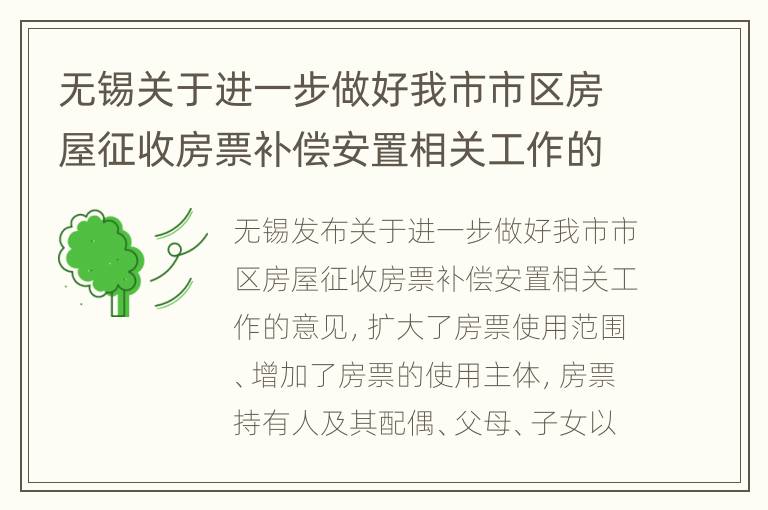 无锡关于进一步做好我市市区房屋征收房票补偿安置相关工作的

无锡发布关于进一步做好我市市区房屋征收房票补偿安置相关工作的意见, 扩大了房票使用范围、增加了房票的使用主体, 房票持有人及其配偶、父母、子女以